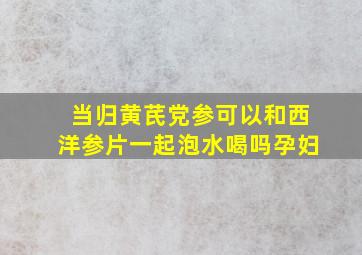 当归黄芪党参可以和西洋参片一起泡水喝吗孕妇